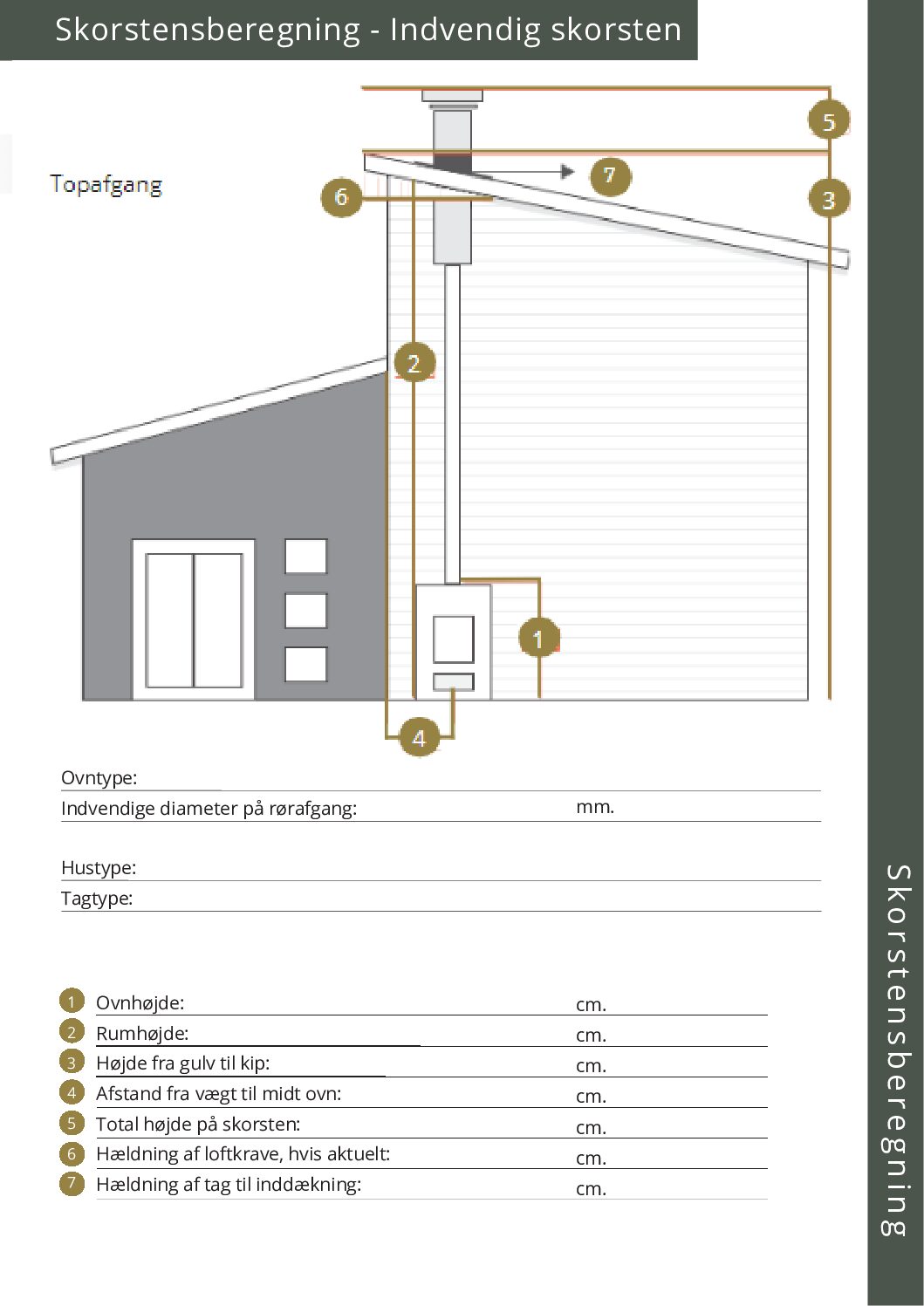 Skorstensberegning - Indvendig skorsten

Topafgang

5

7

6

3

2

1

4

Ovntype:
Indvendige diameter på rørafgang: mm.

Hustype:
Tagtype:

1 Ovnhøjde: cm.
2 Rumhøjde: cm.
3 Højde fra gulv til kip: cm.
4 Afstand fra vægt til midt ovn: cm.
5 Total højde på skorsten: cm.
6 Hældning af loftkrave, hvis aktuelt: cm.
7 Hældning af tag til inddækning: cm.

Skorstensberegning